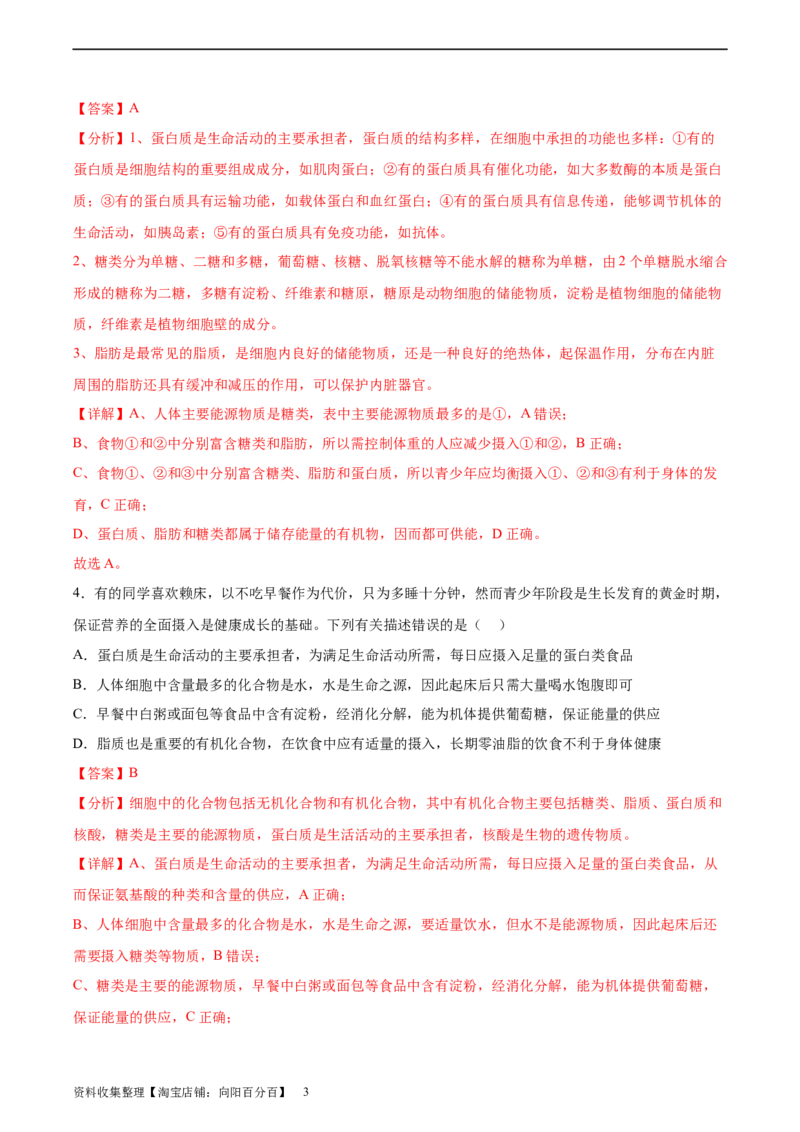 【答案】A

【分析】1、蛋白质是生命活动的主要承担者，蛋白质的结构多样，在细胞中承担的功能也多样：①有的蛋白质是细胞结构的重要组成成分，如肌肉蛋白；②有的蛋白质具有催化功能，如大多数酶的本质是蛋白质；③有的蛋白质具有运输功能，如载体蛋白和血红蛋白；④有的蛋白质具有信息传递，能够调节机体的生命活动，如胰岛素；⑤有的蛋白质具有免疫功能，如抗体。

2、糖类分为单糖、二糖和多糖，葡萄糖、核糖、脱氧核糖等不能水解的糖称为单糖，由2个单糖脱水缩合形成的糖称为二糖，多糖有淀粉、纤维素和糖原，糖原是动物细胞的储能物质，淀粉是植物细胞的储能物质，纤维素是植物细胞壁的成分。

3、脂肪是最常见的脂质，是细胞内良好的储能物质，还是一种良好的绝热体，起保温作用，分布在内脏周围的脂肪还具有缓冲和减压的作用，可以保护内脏器官。

【详解】A、人体主要能源物质是糖类，表中主要能源物质最多的是①，A错误；

B、食物①和②中分别富含糖类和脂肪，所以需控制体重的人应减少摄入①和②，B正确；

C、食物①、②和③中分别富含糖类、脂肪和蛋白质，所以青少年应均衡摄入①、②和③有利于身体的发育，C正确；

D、蛋白质、脂肪和糖类都属于储存能量的有机物，因而都可供能，D正确。

故选A。

4．有的同学喜欢赖床，以不吃早餐作为代价，只为多睡十分钟，然而青少年阶段是生长发育的黄金时期，保证营养的全面摄入是健康成长的基础。下列有关描述错误的是（    ）

A．蛋白质是生命活动的主要承担者，为满足生命活动所需，每日应摄入足量的蛋白类食品

B．人体细胞中含量最多的化合物是水，水是生命之源，因此起床后只需大量喝水饱腹即可

C．早餐中白粥或面包等食品中含有淀粉，经消化分解，能为机体提供葡萄糖，保证能量的供应

D．脂质也是重要的有机化合物，在饮食中应有适量的摄入，长期零油脂的饮食不利于身体健康

【答案】B

【分析】细胞中的化合物包括无机化合物和有机化合物，其中有机化合物主要包括糖类、脂质、蛋白质和核酸，糖类是主要的能源物质，蛋白质是生活活动的主要承担者，核酸是生物的遗传物质。

【详解】A、蛋白质是生命活动的主要承担者，为满足生命活动所需，每日应摄入足量的蛋白类食品，从而保证氨基酸的种类和含量的供应，A正确；

B、人体细胞中含量最多的化合物是水，水是生命之源，要适量饮水，但水不是能源物质，因此起床后还需要摄入糖类等物质，B错误；

C、糖类是主要的能源物质，早餐中白粥或面包等食品中含有淀粉，经消化分解，能为机体提供葡萄糖，保证能量的供应，C正确；

资料收集整理【淘宝店铺：向阳百分百】    3